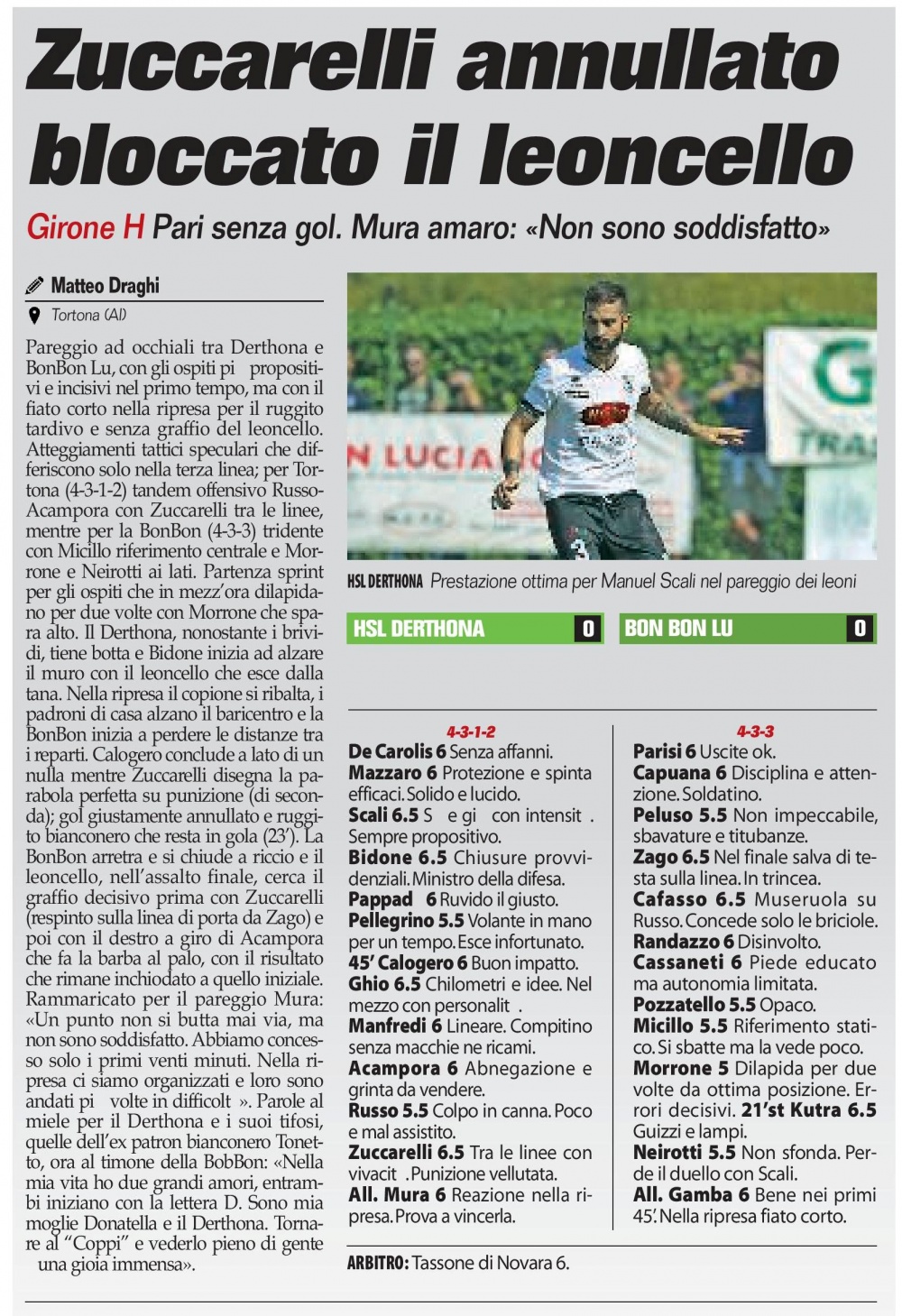 Zuccarelli annullato bloccato il leoncello

Girone H Pari senza gol. Mura amaro: «Non sono soddisfatto»

Matteo Draghi

Tortona (Al)

Pareggio ad occhiali tra Derthona e BonBon Lu, con gli ospiti pi propositivi e incisivi nel primo tempo, ma con il fiato corto nella ripresa per il ruggito tardivo e senza graffio del leoncello. Atteggiamenti tattici speculari che differiscono solo nella terza linea; per Tortona (4-3-1-2) tandem offensivo Russo-Acampora con Zuccarelli tra le linee, mentre per la BonBon (4-3-3) tridente con Micillo riferimento centrale e Morrone e Neirotti ai lati. Partenza sprint per gli ospiti che in mezz'ora dilapidano per due volte con Morrone che spara alto. Il Derthona, nonostante i brividi, tiene botta e Bidone inizia ad alzare il muro con il leoncello che esce dalla tana. Nella ripresa il copione si ribalta, i padroni di casa alzano il baricentro e la BonBon inizia a perdere le distanze tra i reparti. Calogero conclude a lato di un nulla mentre Zuccarelli disegna la parabola perfetta su punizione (di seconda); gol giustamente annullato e ruggito bianconero che resta in gola (23'). La BonBon arretra e si chiude a riccio e il leoncello, nell'assalto finale, cerca il graffio decisivo prima con Zuccarelli (respinto sulla linea di porta da Zago) e poi con il destro a giro di Acampora che fa la barba al palo, con il risultato che rimane inchiodato a quello iniziale. Rammaricato per il pareggio Mura: «Un punto non si butta mai via, ma non sono soddisfatto. Abbiamo concesso solo i primi venti minuti. Nella ripresa ci siamo organizzati e loro sono andati pi volte in difficolt ». Parole al miele per il Derthona e i suoi tifosi, quelle dell'ex patron bianconero Tonetto, ora al timone della BobBon: «Nella mia vita ho due grandi amori, entrambi iniziano con la lettera D. Sono mia moglie Donatella e il Derthona. Tornare al "Coppi" e vederlo pieno di gente una gioia immensa».

HSL DERTHONA Prestazione ottima per Manuel Scali nel pareggio dei leoni

HSL DERTHONA 0
BON BON LU 0

4-3-1-2
De Carolis 6 Senza affanni.
Mazzaro 6 Protezione e spinta efficaci. Solido e lucido.
Scali 6.5 S e gi con intensit . Sempre propositivo.
Bidone 6.5 Chiusure provvidenziali. Ministro della difesa.
Pappad 6 Ruvido il giusto.
Pellegrino 5.5 Volante in mano per un tempo. Esce infortunato.
45' Calogero 6 Buon impatto.
Ghio 6.5 Chilometri e idee. Nel mezzo con personalit .
Manfredi 6 Lineare. Compitino senza macchie ne ricami.
Acampora 6 Abnegazione e grinta da vendere.
Russo 5.5 Colpo in canna. Poco e mal assistito.
Zuccarelli 6.5 Tra le linee con vivacit . Punizione vellutata.
All. Mura 6 Reazione nella ripresa. Prova a vincerla.

4-3-3
Parisi 6 Uscite ok.
Capuana 6 Disciplina e attenzione. Soldatino.
Peluso 5.5 Non impeccabile, sbavature e titubanze.
Zago 6.5 Nel finale salva di testa sulla linea. In trincea.
Cafasso 6.5 Museruola su Russo. Concede solo le briciole.
Randazzo 6 Disinvolto.
Cassaneti 6 Piede educato ma autonomia limitata.
Pozzatello 5.5 Opaco.
Micillo 5.5 Riferimento statico. Si sbatte ma la vede poco.
Morrone 5 Dilapida per due volte da ottima posizione. Errori decisivi. 21'st Kutra 6.5 Guizzi e lampi.
Neirotti 5.5 Non sfonda. Perde il duello con Scali.
All. Gamba 6 Bene nei primi 45'. Nella ripresa fiato corto.

ARBITRO: Tassone di Novara 6.